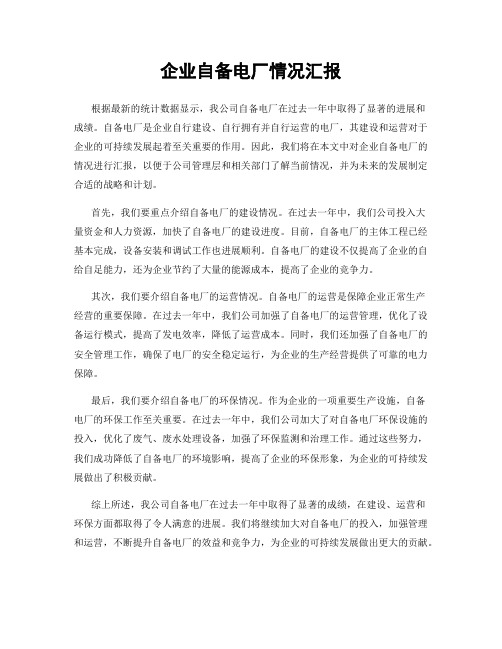 企业自备电厂情况汇报

根据最新的统计数据显示，我公司自备电厂在过去一年中取得了显著的进展和成绩。自备电厂是企业自行建设、自行拥有并自行运营的电厂，其建设和运营对于企业的可持续发展起着至关重要的作用。因此，我们将在本文中对企业自备电厂的情况进行汇报，以便于公司管理层和相关部门了解当前情况，并为未来的发展制定合适的战略和计划。

首先，我们要重点介绍自备电厂的建设情况。在过去一年中，我们公司投入大量资金和人力资源，加快了自备电厂的建设进度。目前，自备电厂的主体工程已经基本完成，设备安装和调试工作也进展顺利。自备电厂的建设不仅提高了企业的自给自足能力，还为企业节约了大量的能源成本，提高了企业的竞争力。

其次，我们要介绍自备电厂的运营情况。自备电厂的运营是保障企业正常生产经营的重要保障。在过去一年中，我们公司加强了自备电厂的运营管理，优化了设备运行模式，提高了发电效率，降低了运营成本。同时，我们还加强了自备电厂的安全管理工作，确保了电厂的安全稳定运行，为企业的生产经营提供了可靠的电力保障。

最后，我们要介绍自备电厂的环保情况。作为企业的一项重要生产设施，自备电厂的环保工作至关重要。在过去一年中，我们公司加大了对自备电厂环保设施的投入，优化了废气、废水处理设备，加强了环保监测和治理工作。通过这些努力，我们成功降低了自备电厂的环境影响，提高了企业的环保形象，为企业的可持续发展做出了积极贡献。

综上所述，我公司自备电厂在过去一年中取得了显著的成绩，在建设、运营和环保方面都取得了令人满意的进展。我们将继续加大对自备电厂的投入，加强管理和运营，不断提升自备电厂的效益和竞争力，为企业的可持续发展做出更大的贡献。